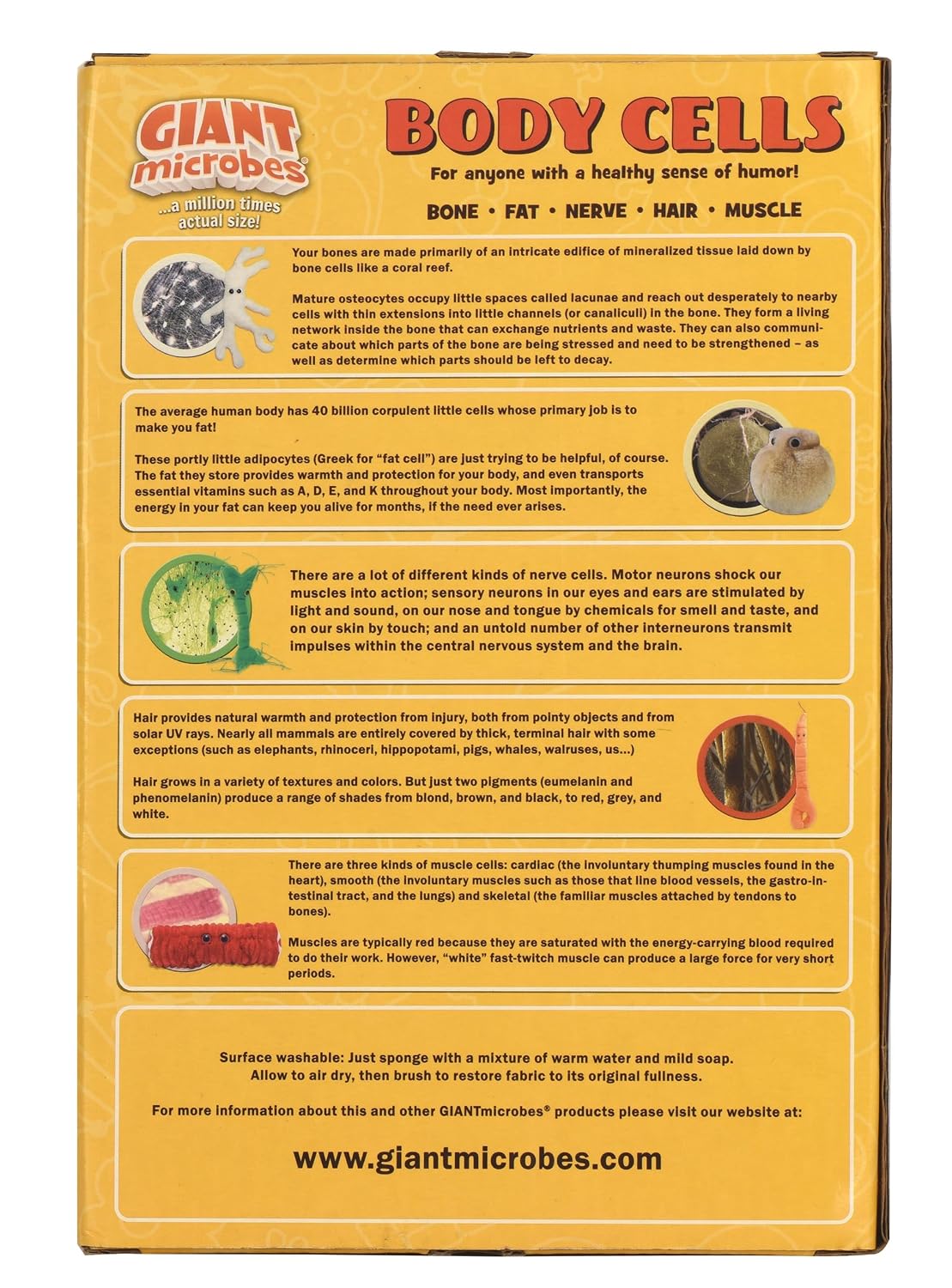 GIANT microbes®
...a million times actual size!

BODY CELLS

For anyone with a healthy sense of humor!

BONE • FAT • NERVE • HAIR • MUSCLE

Your bones are made primarily of an intricate edifice of mineralized tissue laid down by bone cells like a coral reef.

Mature osteocytes occupy little spaces called lacunae and reach out desperately to nearby cells with thin extensions into little channels (or canaliculi) in the bone. They form a living network inside the bone that can exchange nutrients and waste. They can also communicate about which parts of the bone are being stressed and need to be strengthened – as well as determine which parts should be left to decay.

The average human body has 40 billion corpulent little cells whose primary job is to make you fat!

These portly little adipocytes (Greek for "fat cell") are just trying to be helpful, of course. The fat they store provides warmth and protection for your body, and even transports essential vitamins such as A, D, E, and K throughout your body. Most importantly, the energy in your fat can keep you alive for months, if the need ever arises.

There are a lot of different kinds of nerve cells. Motor neurons shock our muscles into action; sensory neurons in our eyes and ears are stimulated by light and sound, on our nose and tongue by chemicals for smell and taste, and on our skin by touch; and an untold number of other interneurons transmit impulses within the central nervous system and the brain.

Hair provides natural warmth and protection from injury, both from pointy objects and from solar UV rays. Nearly all mammals are entirely covered by thick, terminal hair with some exceptions (such as elephants, rhinoceri, hippopotami, pigs, whales, walruses, us...)

Hair grows in a variety of textures and colors. But just two pigments (eumelanin and phenomelanin) produce a range of shades from blond, brown, and black, to red, grey, and white.

There are three kinds of muscle cells: cardiac (the involuntary thumping muscles found in the heart), smooth (the involuntary muscles such as those that line blood vessels, the gastro-intestinal tract, and the lungs) and skeletal (the familiar muscles attached by tendons to bones).

Muscles are typically red because they are saturated with the energy-carrying blood required to do their work. However, "white" fast-twitch muscle can produce a large force for very short periods.

Surface washable: Just sponge with a mixture of warm water and mild soap. Allow to air dry, then brush to restore fabric to its original fullness.

For more information about this and other GIANTmicrobes® products please visit our website at:

www.giantmicrobes.com